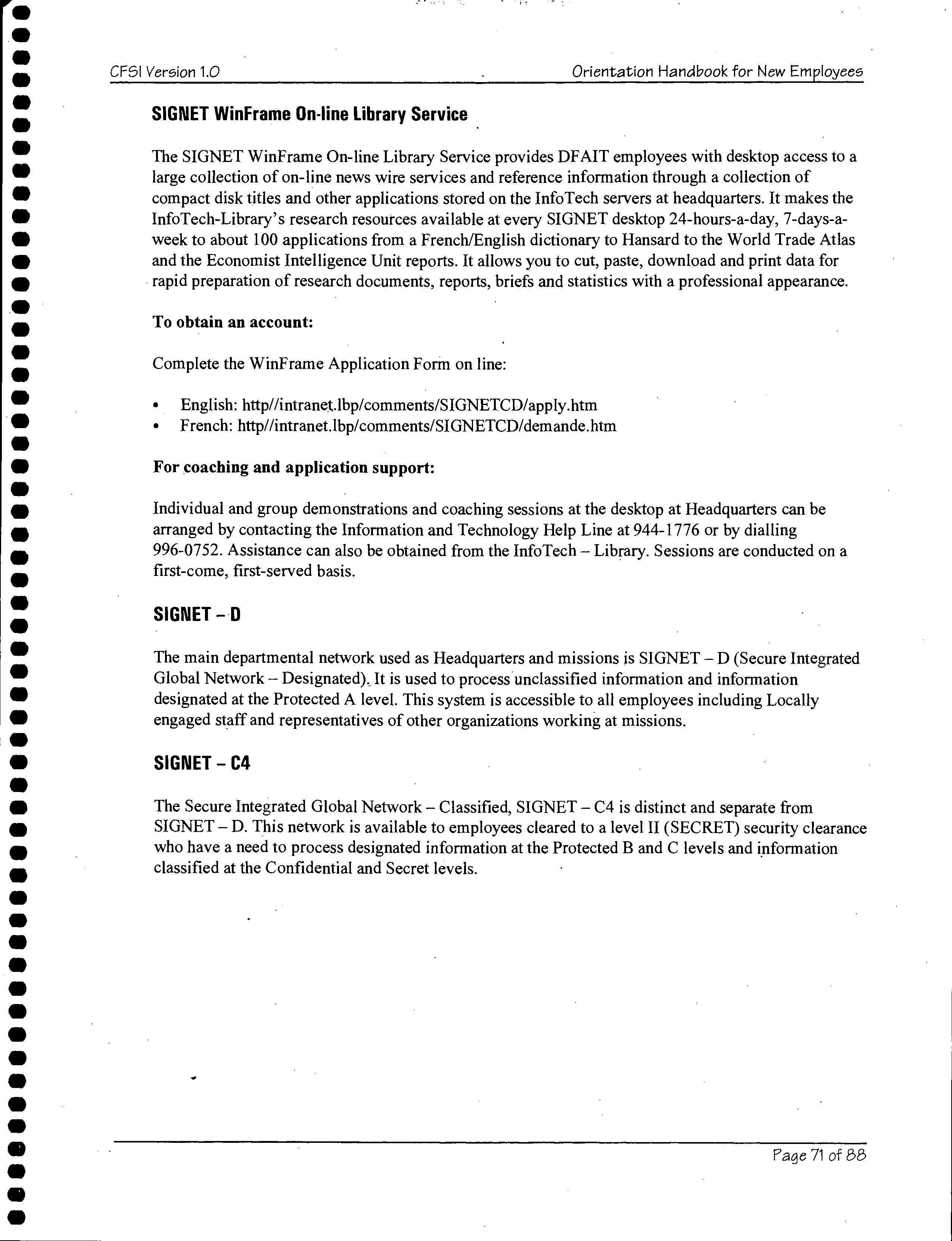 CFSI Version 1.0

Orientation Handbook for New Employees

SIGNET WinFrame On-line Library Service

The SIGNET WinFrame On-line Library Service provides DFAIT employees with desktop access to a large collection of on-line news wire services and reference information through a collection of compact disk titles and other applications stored on the InfoTech servers at headquarters. It makes the InfoTech-Library's research resources available at every SIGNET desktop 24-hours-a-day, 7-days-a-week to about 100 applications from a French/English dictionary to Hansard to the World Trade Atlas and the Economist Intelligence Unit reports. It allows you to cut, paste, download and print data for rapid preparation of research documents, reports, briefs and statistics with a professional appearance.

To obtain an account:

Complete the WinFrame Application Form on line:

• English: http//intranet.lbp/comments/SIGNETCD/apply.htm
• French: http//intranet.lbp/comments/SIGNETCD/demande.htm

For coaching and application support:

Individual and group demonstrations and coaching sessions at the desktop at Headquarters can be arranged by contacting the Information and Technology Help Line at 944-1776 or by dialling 996-0752. Assistance can also be obtained from the InfoTech – Library. Sessions are conducted on a first-come, first-served basis.

SIGNET – D

The main departmental network used as Headquarters and missions is SIGNET – D (Secure Integrated Global Network – Designated). It is used to process unclassified information and information designated at the Protected A level. This system is accessible to all employees including Locally engaged staff and representatives of other organizations working at missions.

SIGNET – C4

The Secure Integrated Global Network – Classified, SIGNET – C4 is distinct and separate from SIGNET – D. This network is available to employees cleared to a level II (SECRET) security clearance who have a need to process designated information at the Protected B and C levels and information classified at the Confidential and Secret levels.

Page 71 of 88